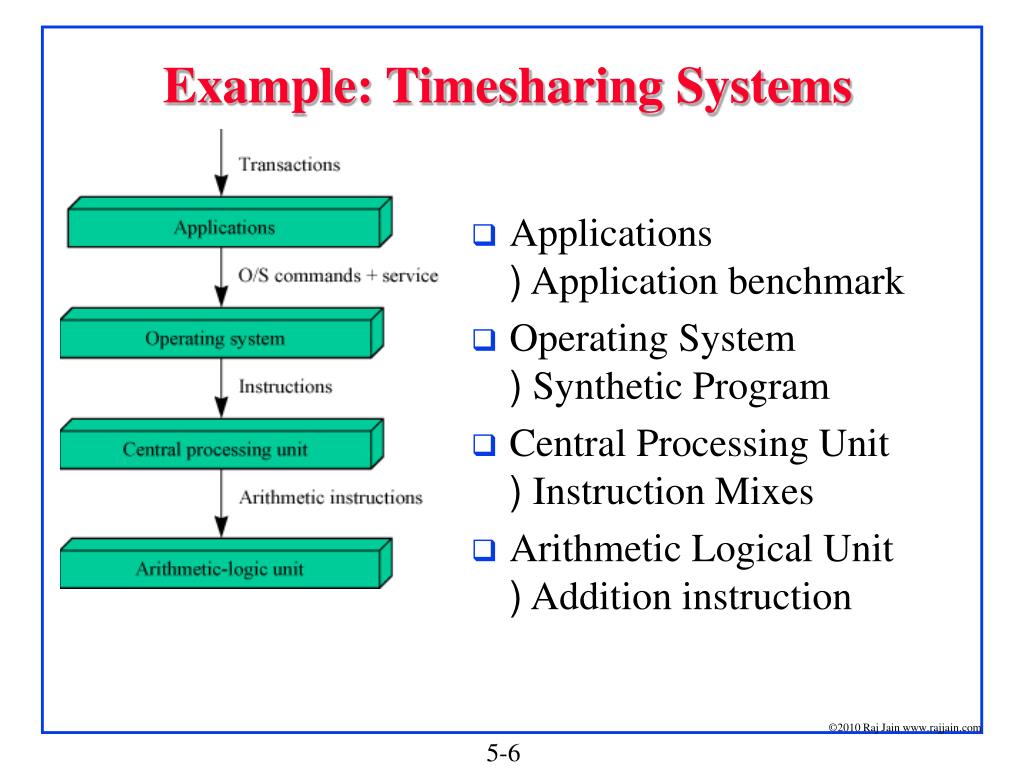 Example: Timesharing Systems

Transactions

Applications

O/S commands + service

Operating system

Instructions

Central processing unit

Arithmetic instructions

Arithmetic-logic unit

❑ Applications
) Application benchmark
❑ Operating System
) Synthetic Program
❑ Central Processing Unit
) Instruction Mixes
❑ Arithmetic Logical Unit
) Addition instruction

©2010 Raj Jain www.rajjain.com

5-6